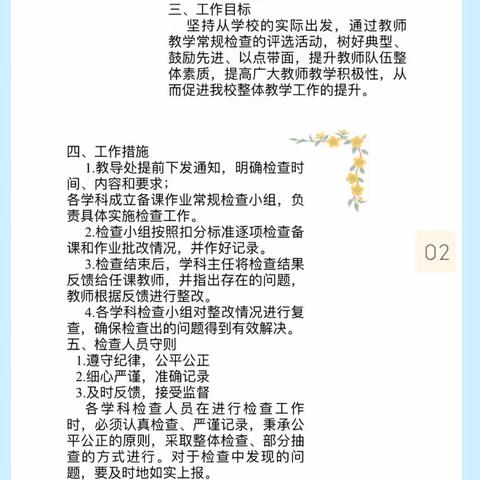 三、工作目标

坚持从学校的实际出发，通过教师教学常规检查的评选活动，树好典型、鼓励先进、以点带面，提升教师队伍整体素质，提高广大教师教学积极性，从而促进我校整体教学工作的提升。

四、工作措施

1.教导处提前下发通知，明确检查时间、内容和要求；
各学科成立备课作业常规检查小组，负责具体实施检查工作。

2.检查小组按照扣分标准逐项检查备课和作业批改情况，并作好记录。

3.检查结束后，学科主任将检查结果反馈给任课教师，并指出存在的问题，教师根据反馈进行整改。

4.各学科检查小组对整改情况进行复查，确保检查出的问题得到有效解决。

五、检查人员守则

1.遵守纪律，公平公正
2.细心严谨，准确记录
3.及时反馈，接受监督

各学科检查人员在进行检查工作时，必须认真检查、严谨记录，秉承公平公正的原则，采取整体检查、部分抽查的方式进行。对于检查中发现的问题，要及时地如实上报。

02